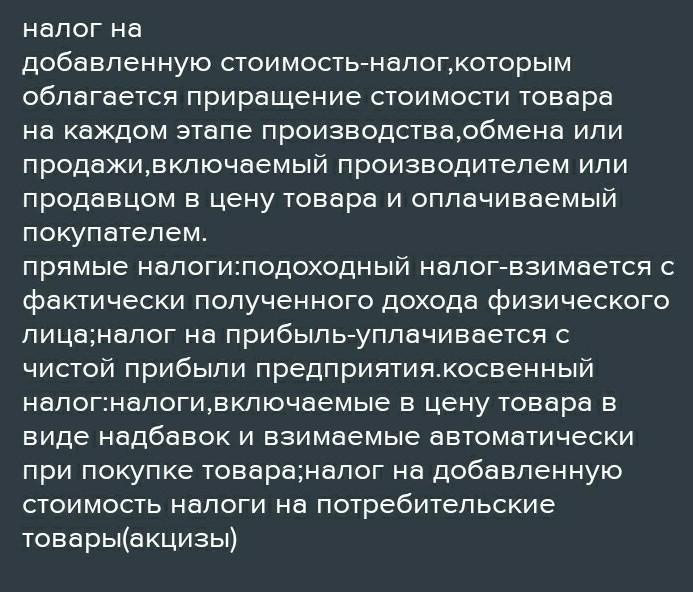 налог на добавленную стоимость-налог,которым облагается приращение стоимости товара на каждом этапе производства,обмена или продажи,включаемый производителем или продавцом в цену товара и оплачиваемый покупателем.
прямые налоги:подоходный налог-взимается с фактически полученного дохода физического лица;налог на прибыль-уплачивается с чистой прибыли предприятия.косвенный налог:налоги,включаемые в цену товара в виде надбавок и взимаемые автоматически при покупке товара;налог на добавленную стоимость налоги на потребительские товары(акцизы)